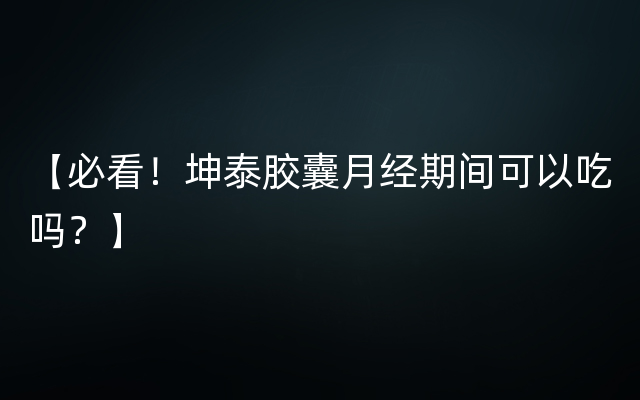 【必看！坤泰胶囊月经期间可以吃吗？】